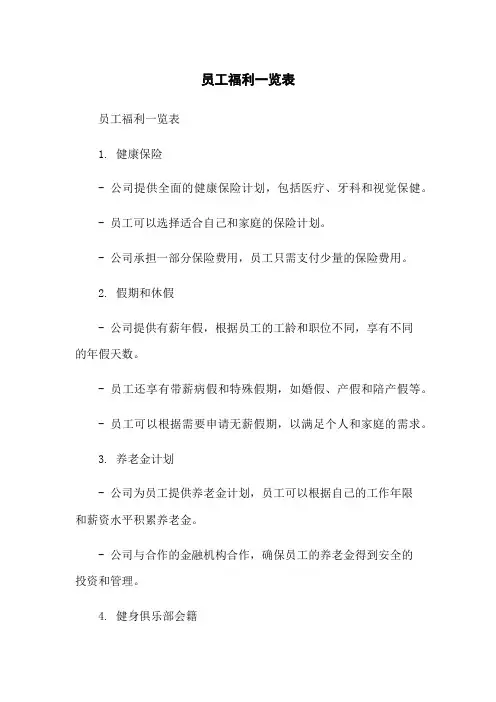 员工福利一览表

员工福利一览表

1. 健康保险

- 公司提供全面的健康保险计划，包括医疗、牙科和视觉保健。

- 员工可以选择适合自己和家庭的保险计划。

- 公司承担一部分保险费用，员工只需支付少量的保险费用。

2. 假期和休假

- 公司提供有薪年假，根据员工的工龄和职位不同，享有不同的年假天数。

- 员工还享有带薪病假和特殊假期，如婚假、产假和陪产假等。

- 员工可以根据需要申请无薪假期，以满足个人和家庭的需求。

3. 养老金计划

- 公司为员工提供养老金计划，员工可以根据自己的工作年限和薪资水平积累养老金。

- 公司与合作的金融机构合作，确保员工的养老金得到安全的投资和管理。

4. 健身俱乐部会籍